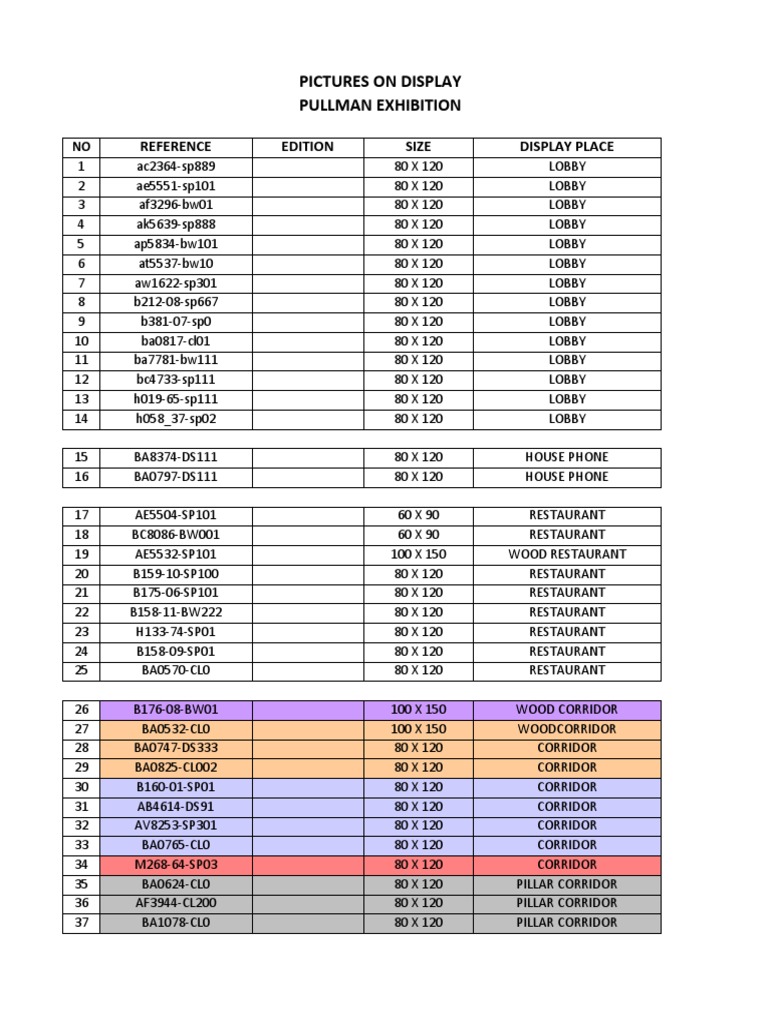 PICTURES ON DISPLAY
PULLMAN EXHIBITION

| NO | REFERENCE | EDITION | SIZE | DISPLAY PLACE |
|---|---|---|---|---|
| 1 | ac2364-sp889 | | 80 X 120 | LOBBY |
| 2 | ae5551-sp101 | | 80 X 120 | LOBBY |
| 3 | af3296-bw01 | | 80 X 120 | LOBBY |
| 4 | ak5639-sp888 | | 80 X 120 | LOBBY |
| 5 | ap5834-bw101 | | 80 X 120 | LOBBY |
| 6 | at5537-bw10 | | 80 X 120 | LOBBY |
| 7 | aw1622-sp301 | | 80 X 120 | LOBBY |
| 8 | b212-08-sp667 | | 80 X 120 | LOBBY |
| 9 | b381-07-sp0 | | 80 X 120 | LOBBY |
| 10 | ba0817-cl01 | | 80 X 120 | LOBBY |
| 11 | ba7781-bw111 | | 80 X 120 | LOBBY |
| 12 | bc4733-sp111 | | 80 X 120 | LOBBY |
| 13 | h019-65-sp111 | | 80 X 120 | LOBBY |
| 14 | h058_37-sp02 | | 80 X 120 | LOBBY |

| 15 | BA8374-DS111 | | 80 X 120 | HOUSE PHONE |
|---|---|---|---|---|
| 16 | BA0797-DS111 | | 80 X 120 | HOUSE PHONE |

| 17 | AE5504-SP101 | | 60 X 90 | RESTAURANT |
|---|---|---|---|---|
| 18 | BC8086-BW001 | | 60 X 90 | RESTAURANT |
| 19 | AE5532-SP101 | | 100 X 150 | WOOD RESTAURANT |
| 20 | B159-10-SP100 | | 80 X 120 | RESTAURANT |
| 21 | B175-06-SP101 | | 80 X 120 | RESTAURANT |
| 22 | B158-11-BW222 | | 80 X 120 | RESTAURANT |
| 23 | H133-74-SP01 | | 80 X 120 | RESTAURANT |
| 24 | B158-09-SP01 | | 80 X 120 | RESTAURANT |
| 25 | BA0570-CL0 | | 80 X 120 | RESTAURANT |

| 26 | B176-08-BW01 | | 100 X 150 | WOOD CORRIDOR |
|---|---|---|---|---|
| 27 | BA0532-CL0 | | 100 X 150 | WOODCORRIDOR |
| 28 | BA0747-DS333 | | 80 X 120 | CORRIDOR |
| 29 | BA0825-CL002 | | 80 X 120 | CORRIDOR |
| 30 | B160-01-SP01 | | 80 X 120 | CORRIDOR |
| 31 | AB4614-DS91 | | 80 X 120 | CORRIDOR |
| 32 | AV8253-SP301 | | 80 X 120 | CORRIDOR |
| 33 | BA0765-CL0 | | 80 X 120 | CORRIDOR |
| 34 | M268-64-SP03 | | 80 X 120 | CORRIDOR |
| 35 | BA0624-CL0 | | 80 X 120 | PILLAR CORRIDOR |
| 36 | AF3944-CL200 | | 80 X 120 | PILLAR CORRIDOR |
| 37 | BA1078-CL0 | | 80 X 120 | PILLAR CORRIDOR |